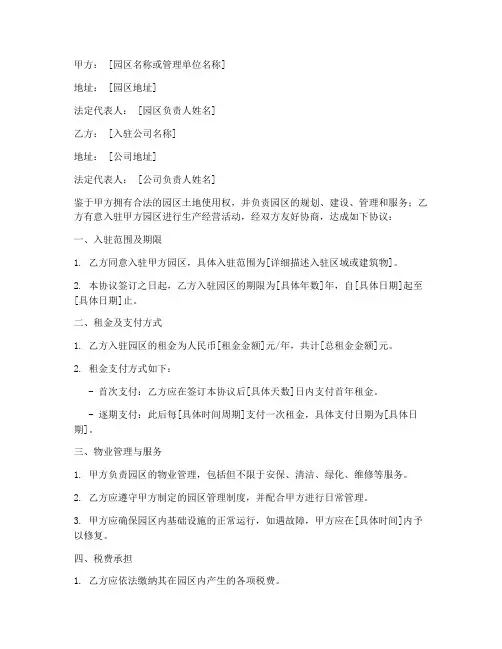 甲方：［园区名称或管理单位名称］

地址：［园区地址］

法定代表人：［园区负责人姓名］

乙方：［入驻公司名称］

地址：［公司地址］

法定代表人：［公司负责人姓名］

鉴于甲方拥有合法的园区土地使用权，并负责园区的规划、建设、管理和服务；乙方有意入驻甲方园区进行生产经营活动，经双方友好协商，达成如下协议：

一、入驻范围及期限

1. 乙方同意入驻甲方园区，具体入驻范围为[详细描述入驻区域或建筑物]。

2. 本协议签订之日起，乙方入驻园区的期限为[具体年数]年，自[具体日期]起至[具体日期]止。

二、租金及支付方式

1. 乙方入驻园区的租金为人民币[租金金额]元/年，共计[总租金金额]元。

2. 租金支付方式如下：

- 首次支付：乙方应在签订本协议后[具体天数]日内支付首年租金。

- 逐期支付：此后每[具体时间周期]支付一次租金，具体支付日期为[具体日期]。

三、物业管理与服务

1. 甲方负责园区的物业管理，包括但不限于安保、清洁、绿化、维修等服务。

2. 乙方应遵守甲方制定的园区管理制度，并配合甲方进行日常管理。

3. 甲方应确保园区内基础设施的正常运行，如遇故障，甲方应在[具体时间]内予以修复。

四、税费承担

1. 乙方应依法缴纳其在园区内产生的各项税费。